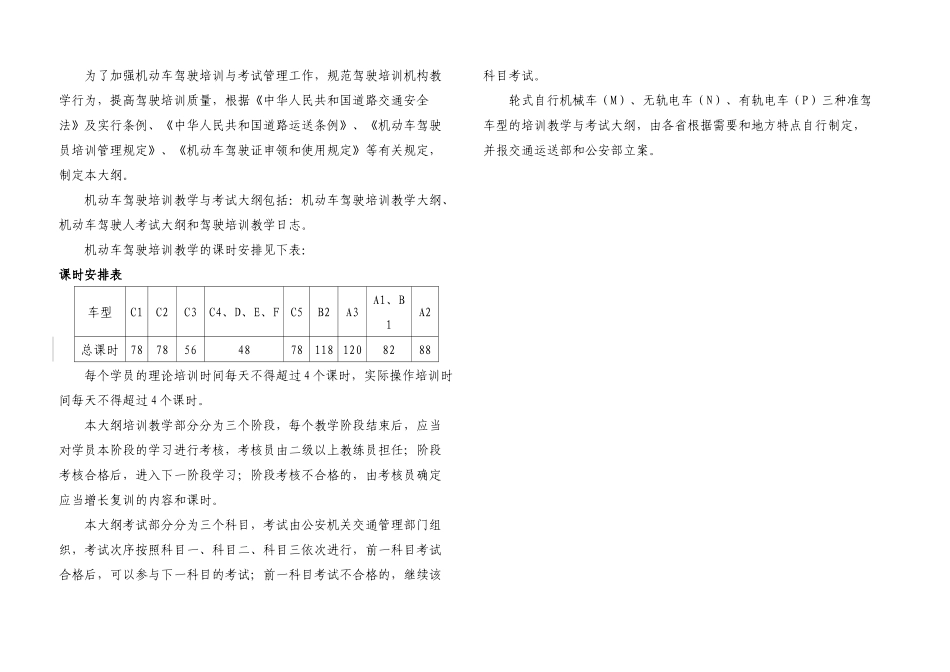 为了加强机动车驾驶培训与考试管理工作，规范驾驶培训机构教学行为，提高驾驶培训质量，根据《中华人民共和国道路交通安全法》及实行条例、《中华人民共和国道路运送条例》、《机动车驾驶员培训管理规定》、《机动车驾驶证申领和使用规定》等有关规定，制定本大纲。

机动车驾驶培训教学与考试大纲包括：机动车驾驶培训教学大纲、机动车驾驶人考试大纲和驾驶培训教学日志。

机动车驾驶培训教学的课时安排见下表：

课时安排表

| 车型 | C1 | C2 | C3 | C4、D、E、F | C5 | B2 | A3 | A1、B1 | A2 |
|---|---|---|---|---|---|---|---|---|---|
| 总课时 | 78 | 78 | 56 | 48 | 78 | 118 | 120 | 82 | 88 |

每个学员的理论培训时间每天不得超过4个课时，实际操作培训时间每天不得超过4个课时。

本大纲培训教学部分分为三个阶段，每个教学阶段结束后，应当对学员本阶段的学习进行考核，考核员由二级以上教练员担任；阶段考核合格后，进入下一阶段学习；阶段考核不合格的，由考核员确定应当增长复训的内容和课时。

本大纲考试部分分为三个科目，考试由公安机关交通管理部门组织，考试次序按照科目一、科目二、科目三依次进行，前一科目考试合格后，可以参与下一科目的考试；前一科目考试不合格的，继续该科目考试。

轮式自行机械车（M）、无轨电车（N）、有轨电车（P）三种准驾车型的培训教学与考试大纲，由各省根据需要和地方特点自行制定，并报交通运送部和公安部立案。